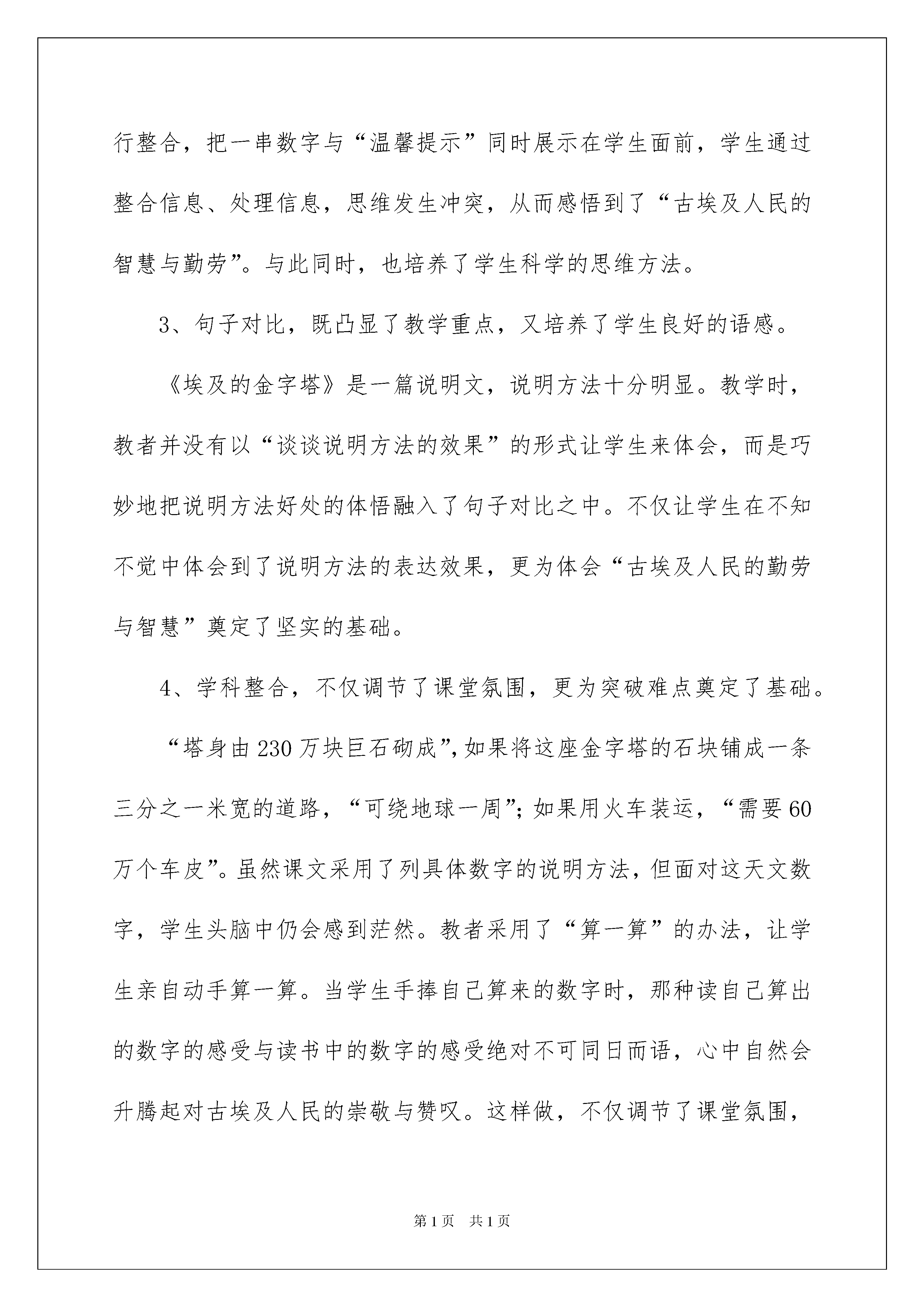 行整合，把一串数字与“温馨提示”同时展示在学生面前，学生通过整合信息、处理信息，思维发生冲突，从而感悟到了“古埃及人民的智慧与勤劳”。与此同时，也培养了学生科学的思维方法。

3、句子对比，既凸显了教学重点，又培养了学生良好的语感。

《埃及的金字塔》是一篇说明文，说明方法十分明显。教学时，教者并没有以“谈谈说明方法的效果”的形式让学生来体会，而是巧妙地把说明方法好处的体悟融入了句子对比之中。不仅让学生在不知不觉中体会到了说明方法的表达效果，更为体会“古埃及人民的勤劳与智慧”奠定了坚实的基础。

4、学科整合，不仅调节了课堂氛围，更为突破难点奠定了基础。

“塔身由230万块巨石砌成”，如果将这座金字塔的石块铺成一条三分之一米宽的道路，“可绕地球一周”；如果用火车装运，“需要60万个车皮”。虽然课文采用了列具体数字的说明方法，但面对这天文数字，学生头脑中仍会感到茫然。教者采用了“算一算”的办法，让学生亲自动手算一算。当学生手捧自己算来的数字时，那种读自己算出的数字的感受与读书中的数字的感受绝对不可同日而语，心中自然会升腾起对古埃及人民的崇敬与赞叹。这样做，不仅调节了课堂氛围，

第1页 共1页